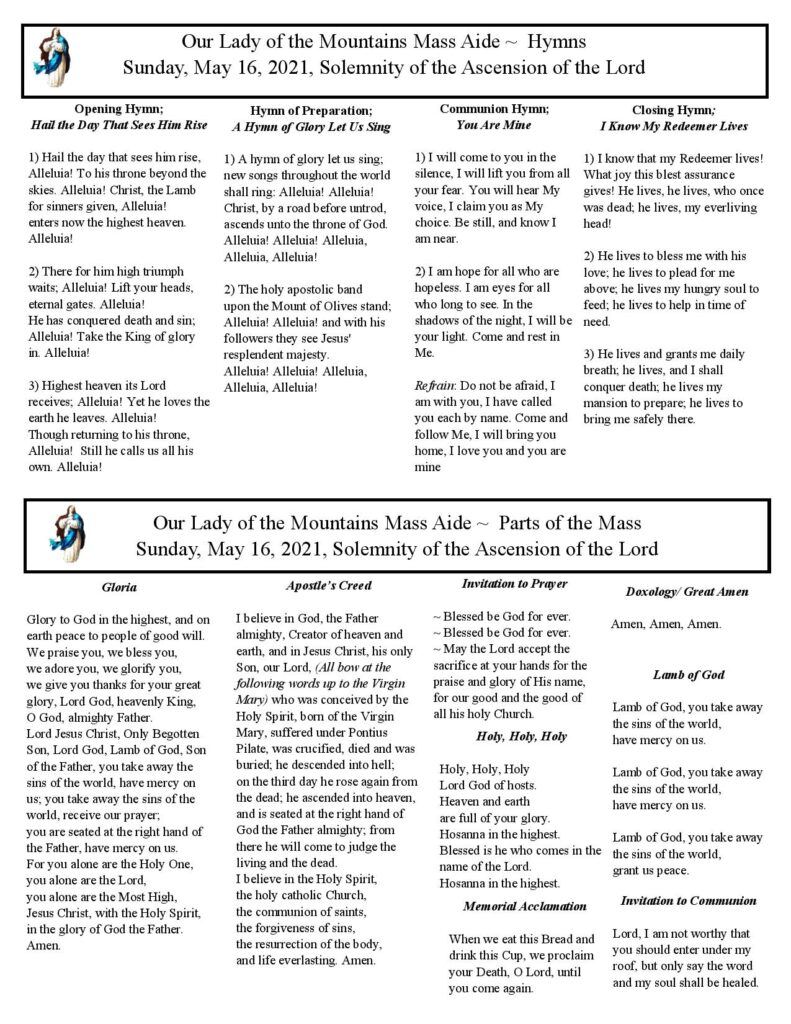 Our Lady of the Mountains Mass Aide ~ Hymns
Sunday, May 16, 2021, Solemnity of the Ascension of the Lord

Opening Hymn;
Hail the Day That Sees Him Rise

1) Hail the day that sees him rise, Alleluia! To his throne beyond the skies. Alleluia! Christ, the Lamb for sinners given, Alleluia! enters now the highest heaven. Alleluia!

2) There for him high triumph waits; Alleluia! Lift your heads, eternal gates. Alleluia! He has conquered death and sin; Alleluia! Take the King of glory in. Alleluia!

3) Highest heaven its Lord receives; Alleluia! Yet he loves the earth he leaves. Alleluia! Though returning to his throne, Alleluia! Still he calls us all his own. Alleluia!

Hymn of Preparation;
A Hymn of Glory Let Us Sing

1) A hymn of glory let us sing; new songs throughout the world shall ring: Alleluia! Alleluia! Christ, by a road before untrod, ascends unto the throne of God. Alleluia! Alleluia! Alleluia, Alleluia, Alleluia!

2) The holy apostolic band upon the Mount of Olives stand; Alleluia! Alleluia! and with his followers they see Jesus' resplendent majesty. Alleluia! Alleluia! Alleluia, Alleluia, Alleluia!

Communion Hymn;
You Are Mine

1) I will come to you in the silence, I will lift you from all your fear. You will hear My voice, I claim you as My choice. Be still, and know I am near.

2) I am hope for all who are hopeless. I am eyes for all who long to see. In the shadows of the night, I will be your light. Come and rest in Me.

Refrain: Do not be afraid, I am with you, I have called you each by name. Come and follow Me, I will bring you home, I love you and you are mine

Closing Hymn;
I Know My Redeemer Lives

1) I know that my Redeemer lives! What joy this blest assurance gives! He lives, he lives, who once was dead; he lives, my everliving head!

2) He lives to bless me with his love; he lives to plead for me above; he lives my hungry soul to feed; he lives to help in time of need.

3) He lives and grants me daily breath; he lives, and I shall conquer death; he lives my mansion to prepare; he lives to bring me safely there.

Our Lady of the Mountains Mass Aide ~ Parts of the Mass
Sunday, May 16, 2021, Solemnity of the Ascension of the Lord

Gloria

Glory to God in the highest, and on earth peace to people of good will. We praise you, we bless you, we adore you, we glorify you, we give you thanks for your great glory, Lord God, heavenly King, O God, almighty Father. Lord Jesus Christ, Only Begotten Son, Lord God, Lamb of God, Son of the Father, you take away the sins of the world, have mercy on us; you take away the sins of the world, receive our prayer; you are seated at the right hand of the Father, have mercy on us. For you alone are the Holy One, you alone are the Lord, you alone are the Most High, Jesus Christ, with the Holy Spirit, in the glory of God the Father. Amen.

Apostle's Creed

I believe in God, the Father almighty, Creator of heaven and earth, and in Jesus Christ, his only Son, our Lord, (All bow at the following words up to the Virgin Mary) who was conceived by the Holy Spirit, born of the Virgin Mary, suffered under Pontius Pilate, was crucified, died and was buried; he descended into hell; on the third day he rose again from the dead; he ascended into heaven, and is seated at the right hand of God the Father almighty; from there he will come to judge the living and the dead. I believe in the Holy Spirit, the holy catholic Church, the communion of saints, the forgiveness of sins, the resurrection of the body, and life everlasting. Amen.

Invitation to Prayer

~ Blessed be God for ever.
~ Blessed be God for ever.
~ May the Lord accept the sacrifice at your hands for the praise and glory of His name, for our good and the good of all his holy Church.

Holy, Holy, Holy

Holy, Holy, Holy Lord God of hosts. Heaven and earth are full of your glory. Hosanna in the highest. Blessed is he who comes in the name of the Lord. Hosanna in the highest.

Memorial Acclamation

When we eat this Bread and drink this Cup, we proclaim your Death, O Lord, until you come again.

Doxology/ Great Amen

Amen, Amen, Amen.

Lamb of God

Lamb of God, you take away the sins of the world, have mercy on us.

Lamb of God, you take away the sins of the world, have mercy on us.

Lamb of God, you take away the sins of the world, grant us peace.

Invitation to Communion

Lord, I am not worthy that you should enter under my roof, but only say the word and my soul shall be healed.